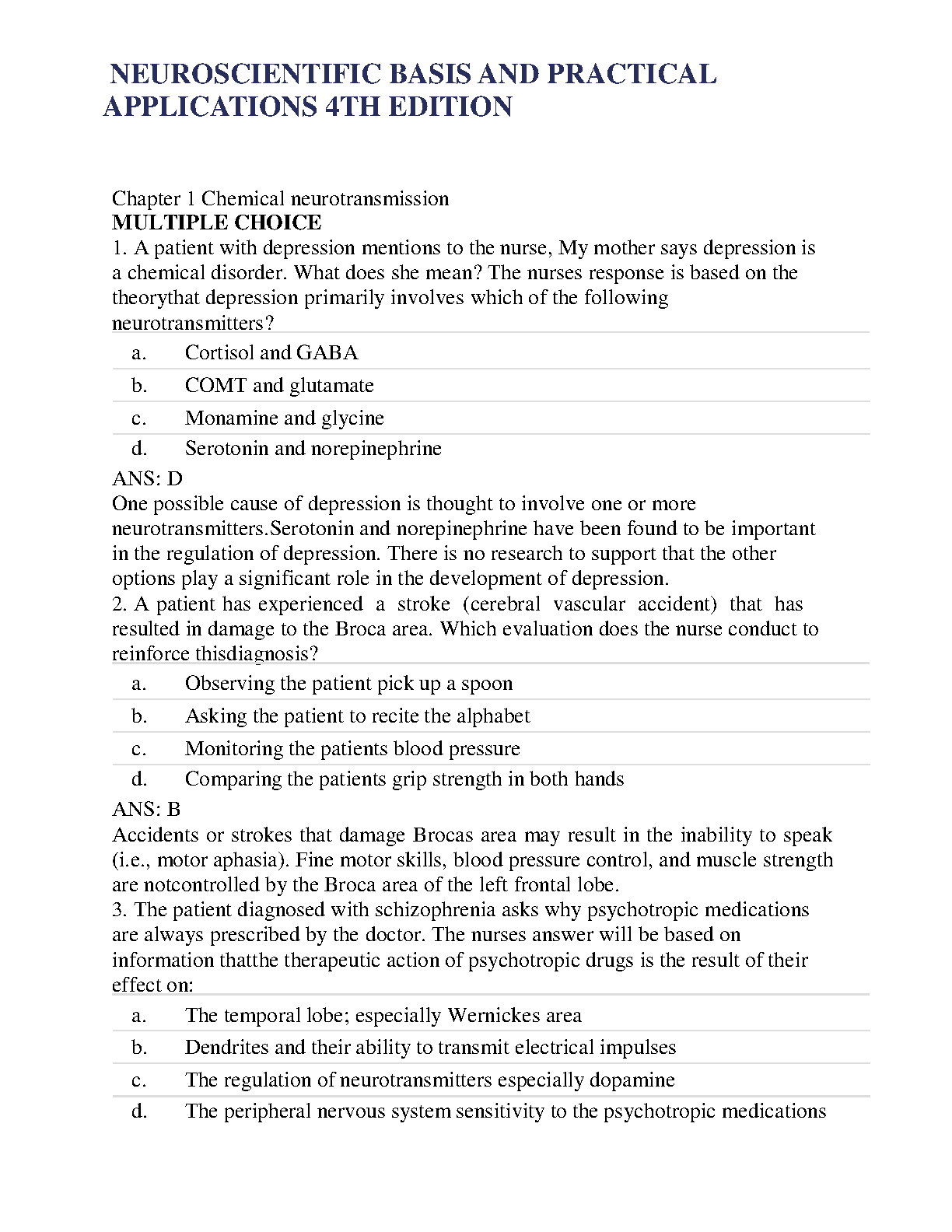 NEUROSCIENTIFIC BASIS AND PRACTICAL APPLICATIONS 4TH EDITION

Chapter 1 Chemical neurotransmission
MULTIPLE CHOICE
1. A patient with depression mentions to the nurse, My mother says depression is a chemical disorder. What does she mean? The nurses response is based on the theorythat depression primarily involves which of the following neurotransmitters?

a. Cortisol and GABA
b. COMT and glutamate
c. Monamine and glycine
d. Serotonin and norepinephrine

ANS: D
One possible cause of depression is thought to involve one or more neurotransmitters.Serotonin and norepinephrine have been found to be important in the regulation of depression. There is no research to support that the other options play a significant role in the development of depression.
2. A patient has experienced a stroke (cerebral vascular accident) that has resulted in damage to the Broca area. Which evaluation does the nurse conduct to reinforce thisdiagnosis?

a. Observing the patient pick up a spoon
b. Asking the patient to recite the alphabet
c. Monitoring the patients blood pressure
d. Comparing the patients grip strength in both hands

ANS: B
Accidents or strokes that damage Brocas area may result in the inability to speak (i.e., motor aphasia). Fine motor skills, blood pressure control, and muscle strength are notcontrolled by the Broca area of the left frontal lobe.
3. The patient diagnosed with schizophrenia asks why psychotropic medications are always prescribed by the doctor. The nurses answer will be based on information thatthe therapeutic action of psychotropic drugs is the result of their effect on:

a. The temporal lobe; especially Wernickes area
b. Dendrites and their ability to transmit electrical impulses
c. The regulation of neurotransmitters especially dopamine
d. The peripheral nervous system sensitivity to the psychotropic medications